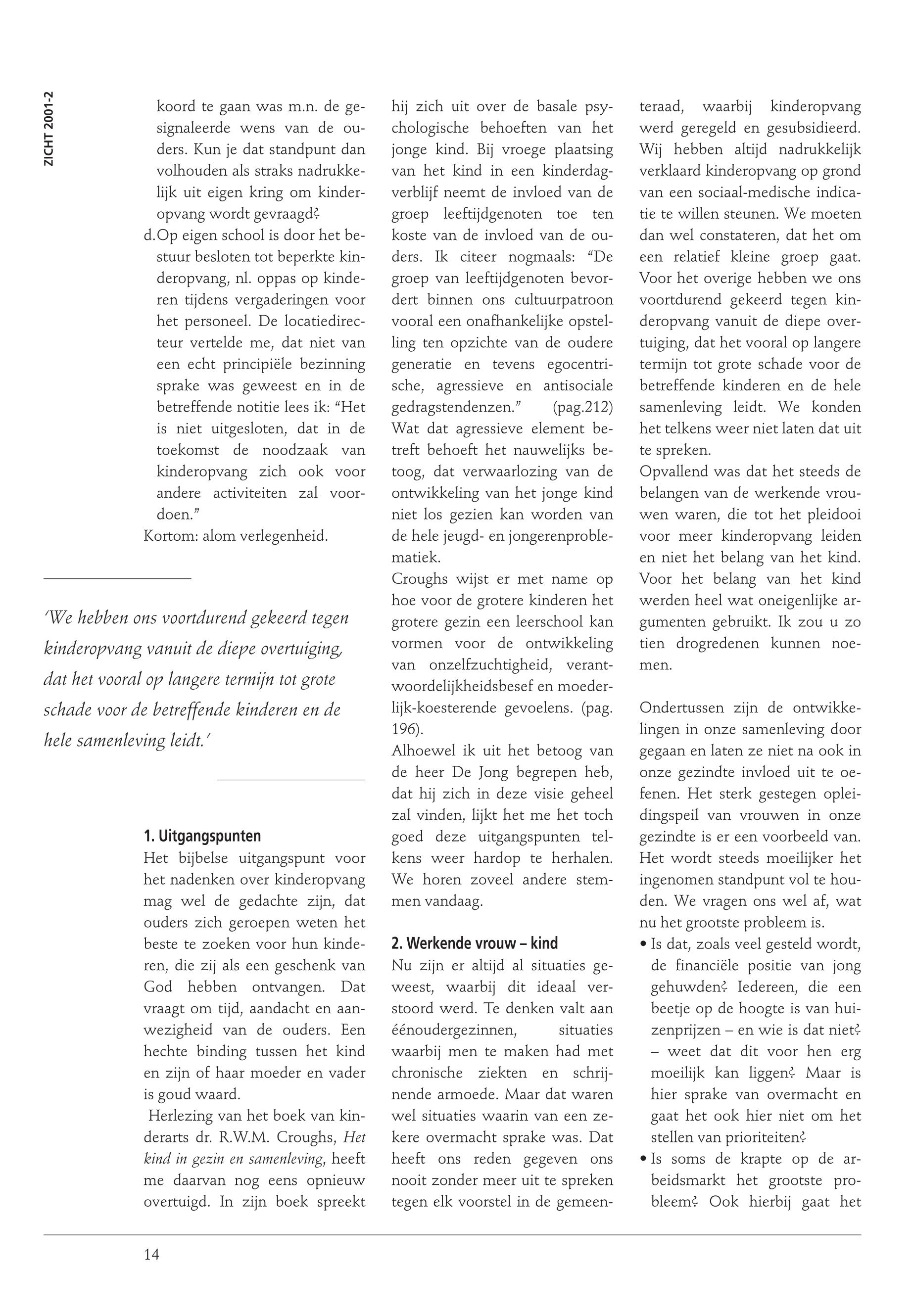 ZICHT 2001-2

koord te gaan was m.n. de gesignaleerde wens van de ouders. Kun je dat standpunt dan volhouden als straks nadrukkelijk uit eigen kring om kinderopvang wordt gevraagd?

d. Op eigen school is door het bestuur besloten tot beperkte kinderopvang, nl. oppas op kinderen tijdens vergaderingen voor het personeel. De locatiedirecteur vertelde me, dat niet van een echt principiële bezinning sprake was geweest en in de betreffende notitie lees ik: “Het is niet uitgesloten, dat in de toekomst de noodzaak van kinderopvang zich ook voor andere activiteiten zal voordoen.”

Kortom: alom verlegenheid.

‘We hebben ons voortdurend gekeerd tegen kinderopvang vanuit de diepe overtuiging, dat het vooral op langere termijn tot grote schade voor de betreffende kinderen en de hele samenleving leidt.’

1. Uitgangspunten

Het bijbelse uitgangspunt voor het nadenken over kinderopvang mag wel de gedachte zijn, dat ouders zich geroepen weten het beste te zoeken voor hun kinderen, die zij als een geschenk van God hebben ontvangen. Dat vraagt om tijd, aandacht en aanwezigheid van de ouders. Een hechte binding tussen het kind en zijn of haar moeder en vader is goud waard.

Herlezing van het boek van kinderarts dr. R.W.M. Croughs, Het kind in gezin en samenleving, heeft me daarvan nog eens opnieuw overtuigd. In zijn boek spreekt hij zich uit over de basale psychologische behoeften van het jonge kind. Bij vroege plaatsing van het kind in een kinderdagverblijf neemt de invloed van de groep leeftijdgenoten toe ten koste van de invloed van de ouders. Ik citeer nogmaals: “De groep van leeftijdgenoten bevordert binnen ons cultuurpatroon vooral een onafhankelijke opstelling ten opzichte van de oudere generatie en tevens egocentrische, agressieve en antisociale gedragstendenzen.” (pag.212)

Wat dat agressieve element betreft behoeft het nauwelijks betoog, dat verwaarlozing van de ontwikkeling van het jonge kind niet los gezien kan worden van de hele jeugd- en jongerenproblematiek.

Croughs wijst er met name op hoe voor de grotere kinderen het grotere gezin een leerschool kan vormen voor de ontwikkeling van onzelfzuchtigheid, verantwoordelijkheidsbesef en moederlijk-koesterende gevoelens. (pag. 196).

Alhoewel ik uit het betoog van de heer De Jong begrepen heb, dat hij zich in deze visie geheel zal vinden, lijkt het me het toch goed deze uitgangspunten telkens weer hardop te herhalen. We horen zoveel andere stemmen vandaag.

2. Werkende vrouw – kind

Nu zijn er altijd al situaties geweest, waarbij dit ideaal verstoord werd. Te denken valt aan éénoudergezinnen, situaties waarbij men te maken had met chronische ziekten en schrijnende armoede. Maar dat waren wel situaties waarin van een zekere overmacht sprake was. Dat heeft ons reden gegeven ons nooit zonder meer uit te spreken tegen elk voorstel in de gemeenteraad, waarbij kinderopvang werd geregeld en gesubsidieerd. Wij hebben altijd nadrukkelijk verklaard kinderopvang op grond van een sociaal-medische indicatie te willen steunen. We moeten dan wel constateren, dat het om een relatief kleine groep gaat. Voor het overige hebben we ons voortdurend gekeerd tegen kinderopvang vanuit de diepe overtuiging, dat het vooral op langere termijn tot grote schade voor de betreffende kinderen en de hele samenleving leidt. We konden het telkens weer niet laten dat uit te spreken.

Opvallend was dat het steeds de belangen van de werkende vrouwen waren, die tot het pleidooi voor meer kinderopvang leiden en niet het belang van het kind. Voor het belang van het kind werden heel wat oneigenlijke argumenten gebruikt. Ik zou u zo tien drogredenen kunnen noemen.

Ondertussen zijn de ontwikkelingen in onze samenleving door gegaan en laten ze niet na ook in onze gezindte invloed uit te oefenen. Het sterk gestegen opleidingspeil van vrouwen in onze gezindte is er een voorbeeld van. Het wordt steeds moeilijker het ingenomen standpunt vol te houden. We vragen ons wel af, wat nu het grootste probleem is.

• Is dat, zoals veel gesteld wordt, de financiële positie van jong gehuwden? Iedereen, die een beetje op de hoogte is van huizenprijzen – en wie is dat niet? – weet dat dit voor hen erg moeilijk kan liggen? Maar is hier sprake van overmacht en gaat het ook hier niet om het stellen van prioriteiten?

• Is soms de krapte op de arbeidsmarkt het grootste probleem? Ook hierbij gaat het

14